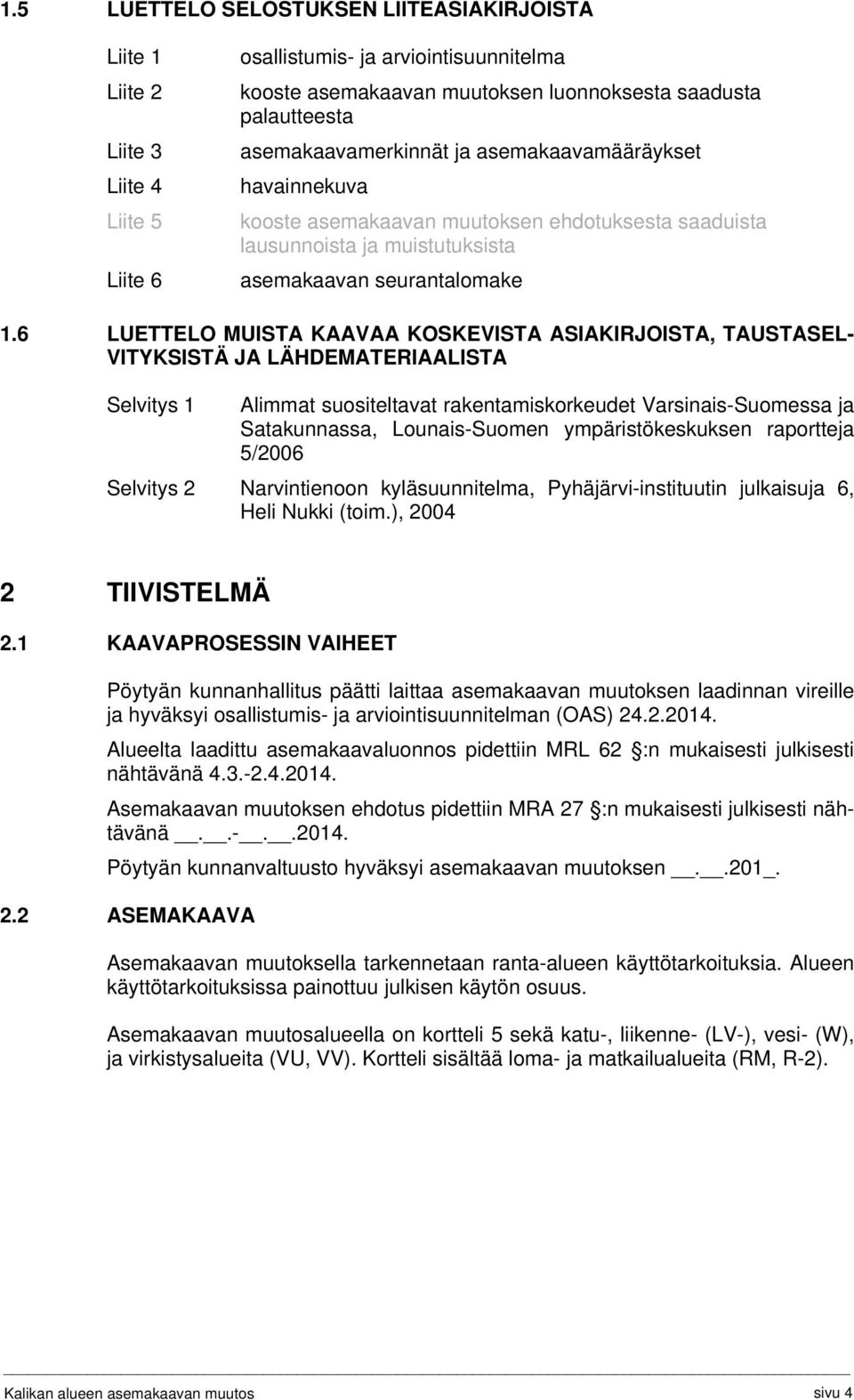 1.5 LUETTELO SELOSTUKSEN LIITEASIAKIRJOISTA

Liite 1 osallistumis- ja arviointisuunnitelma

Liite 2 kooste asemakaavan muutoksen luonnoksesta saadusta palautteesta

Liite 3 asemakaavamerkinnät ja asemakaavamääräykset

Liite 4 havainnekuva

Liite 5 kooste asemakaavan muutoksen ehdotuksesta saaduista lausunnoista ja muistutuksista

Liite 6 asemakaavan seurantalomake

1.6 LUETTELO MUISTA KAAVAA KOSKEVISTA ASIAKIRJOISTA, TAUSTASELVITYKSISTÄ JA LÄHDEMATERIAALISTA

Selvitys 1 Alimmat suositeltavat rakentamiskorkeudet Varsinais-Suomessa ja Satakunnassa, Lounais-Suomen ympäristökeskuksen raportteja 5/2006

Selvitys 2 Narvintienoon kyläsuunnitelma, Pyhäjärvi-instituutin julkaisuja 6, Heli Nukki (toim.), 2004

2 TIIVISTELMÄ

2.1 KAAVAPROSESSIN VAIHEET

Pöytyän kunnanhallitus päätti laittaa asemakaavan muutoksen laadinnan vireille ja hyväksyi osallistumis- ja arviointisuunnitelman (OAS) 24.2.2014.

Alueelta laadittu asemakaavaluonnos pidettiin MRL 62 :n mukaisesti julkisesti nähtävänä 4.3.-2.4.2014.

Asemakaavan muutoksen ehdotus pidettiin MRA 27 :n mukaisesti julkisesti nähtävänä __.__.-__.__.2014.

Pöytyän kunnanvaltuusto hyväksyi asemakaavan muutoksen __.__.201_.

2.2 ASEMAKAAVA

Asemakaavan muutoksella tarkennetaan ranta-alueen käyttötarkoituksia. Alueen käyttötarkoituksissa painottuu julkisen käytön osuus.

Asemakaavan muutosalueella on kortteli 5 sekä katu-, liikenne- (LV-), vesi- (W), ja virkistysalueita (VU, VV). Kortteli sisältää loma- ja matkailualueita (RM, R-2).

Kalikan alueen asemakaavan muutos sivu 4